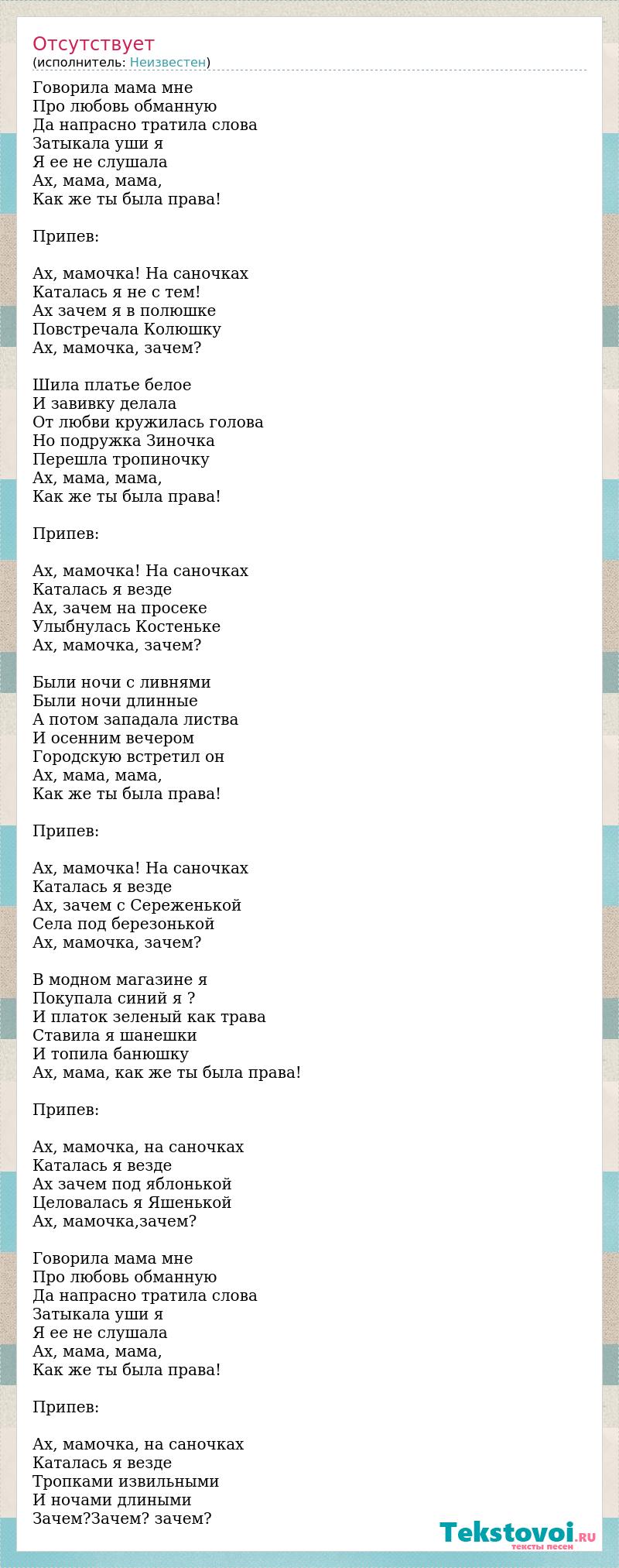 Отсутствует
(исполнитель: Неизвестен)

Говорила мама мне
Про любовь обманную
Да напрасно тратила слова
Затыкала уши я
Я ее не слушала
Ах, мама, мама,
Как же ты была права!

Припев:

Ах, мамочка! На саночках
Каталась я не с тем!
Ах зачем я в полюшке
Повстречала Колюшку
Ах, мамочка, зачем?

Шила платье белое
И завивку делала
От любви кружилась голова
Но подружка Зиночка
Перешла тропиночку
Ах, мама, мама,
Как же ты была права!

Припев:

Ах, мамочка! На саночках
Каталась я везде
Ах, зачем на просеке
Улыбнулась Костеньке
Ах, мамочка, зачем?

Были ночи с ливнями
Были ночи длинные
А потом западала листва
И осенним вечером
Городскую встретил он
Ах, мама, мама,
Как же ты была права!

Припев:

Ах, мамочка! На саночках
Каталась я везде
Ах, зачем с Сереженькой
Села под березонькой
Ах, мамочка, зачем?

В модном магазине я
Покупала синий я ?
И платок зеленый как трава
Ставила я шанешки
И топила банюшку
Ах, мама, как же ты была права!

Припев:

Ах, мамочка, на саночках
Каталась я везде
Ах зачем под яблонькой
Целовалась я Яшенькой
Ах, мамочка,зачем?

Говорила мама мне
Про любовь обманную
Да напрасно тратила слова
Затыкала уши я
Я ее не слушала
Ах, мама, мама,
Как же ты была права!

Припев:

Ах, мамочка, на саночках
Каталась я везде
Тропками извильными
И ночами длиными
Зачем?Зачем? зачем?

Tekstovoi.RU
тексты песен